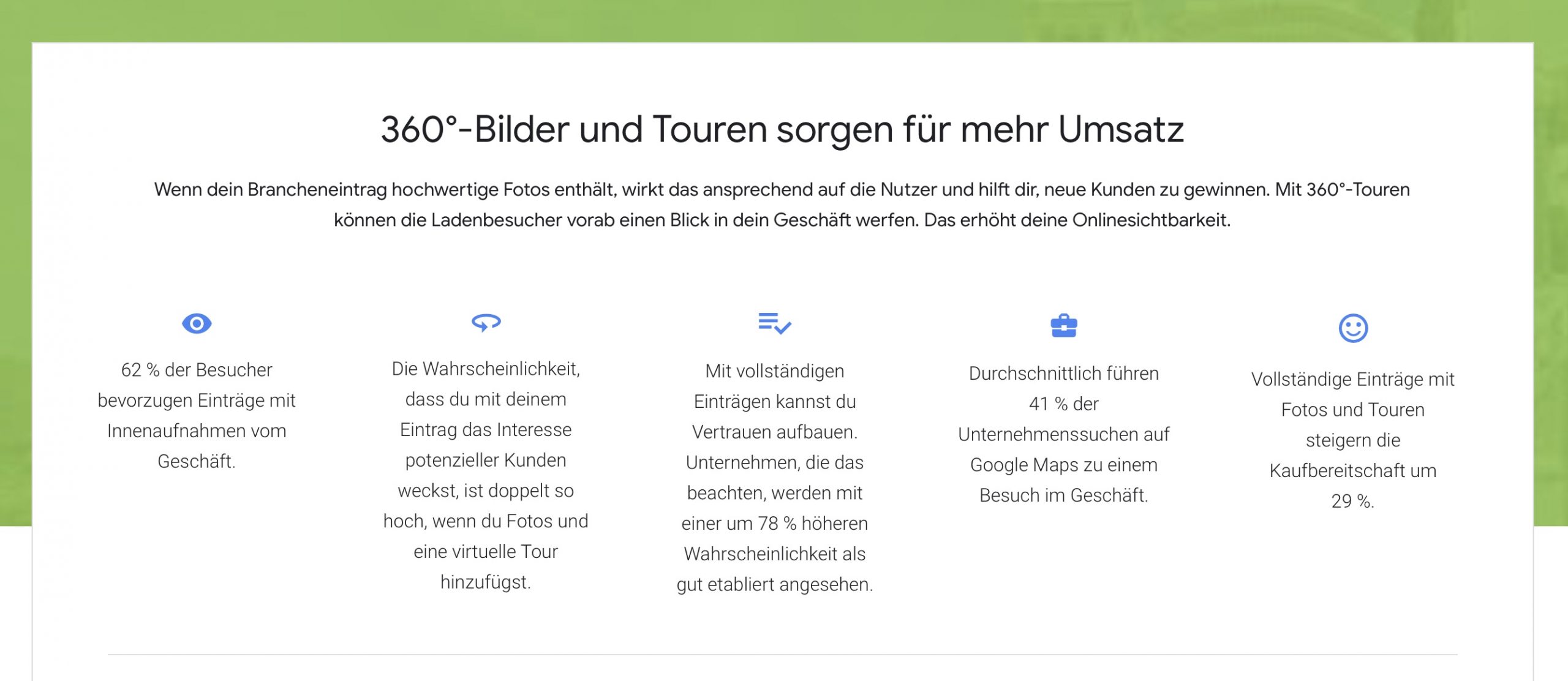 360°-Bilder und Touren sorgen für mehr Umsatz

Wenn dein Brancheneintrag hochwertige Fotos enthält, wirkt das ansprechend auf die Nutzer und hilft dir, neue Kunden zu gewinnen. Mit 360°-Touren können die Ladenbesucher vorab einen Blick in dein Geschäft werfen. Das erhöht deine Onlinesichtbarkeit.

62 % der Besucher bevorzugen Einträge mit Innenaufnahmen vom Geschäft.

Die Wahrscheinlichkeit, dass du mit deinem Eintrag das Interesse potenzieller Kunden weckst, ist doppelt so hoch, wenn du Fotos und eine virtuelle Tour hinzufügst.

Mit vollständigen Einträgen kannst du Vertrauen aufbauen. Unternehmen, die das beachten, werden mit einer um 78 % höheren Wahrscheinlichkeit als gut etabliert angesehen.

Durchschnittlich führen 41 % der Unternehmenssuchen auf Google Maps zu einem Besuch im Geschäft.

Vollständige Einträge mit Fotos und Touren steigern die Kaufbereitschaft um 29 %.